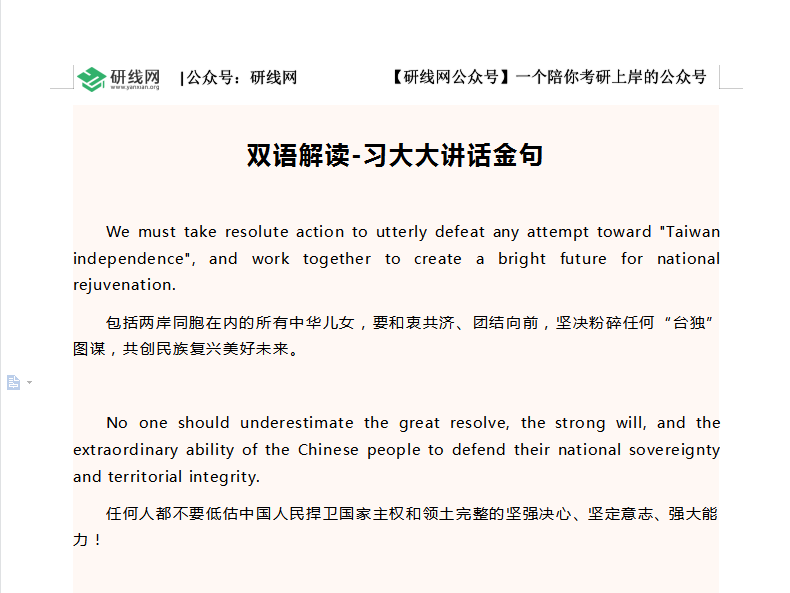 研线网 www.yanxian.org |公众号：研线网 【研线网公众号】一个陪你考研上岸的公众号

双语解读-习大大讲话金句

We must take resolute action to utterly defeat any attempt toward "Taiwan independence", and work together to create a bright future for national rejuvenation.

包括两岸同胞在内的所有中华儿女，要和衷共济、团结向前，坚决粉碎任何“台独”图谋，共创民族复兴美好未来。

No one should underestimate the great resolve, the strong will, and the extraordinary ability of the Chinese people to defend their national sovereignty and territorial integrity.

任何人都不要低估中国人民捍卫国家主权和领土完整的坚强决心、坚定意志、强大能力！